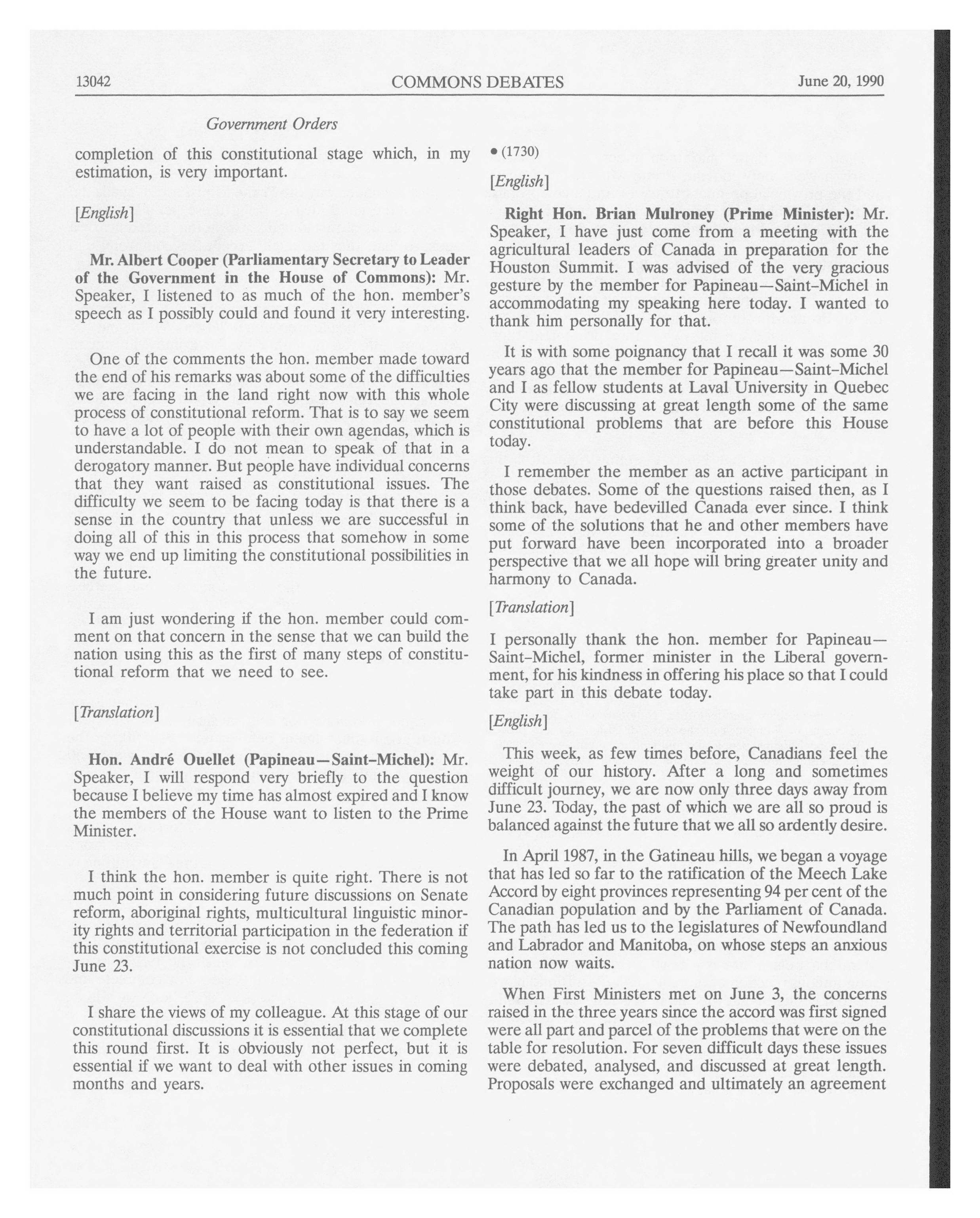 13042 COMMONS DEBATES June 20, 1990

Government Orders

completion of this constitutional stage which, in my estimation, is very important.

[English]

Mr. Albert Cooper (Parliamentary Secretary to Leader of the Government in the House of Commons): Mr. Speaker, I listened to as much of the hon. member's speech as I possibly could and found it very interesting.

One of the comments the hon. member made toward the end of his remarks was about some of the difficulties we are facing in the land right now with this whole process of constitutional reform. That is to say we seem to have a lot of people with their own agendas, which is understandable. I do not mean to speak of that in a derogatory manner. But people have individual concerns that they want raised as constitutional issues. The difficulty we seem to be facing today is that there is a sense in the country that unless we are successful in doing all of this in this process that somehow in some way we end up limiting the constitutional possibilities in the future.

I am just wondering if the hon. member could comment on that concern in the sense that we can build the nation using this as the first of many steps of constitutional reform that we need to see.

[Translation]

Hon. André Ouellet (Papineau—Saint-Michel): Mr. Speaker, I will respond very briefly to the question because I believe my time has almost expired and I know the members of the House want to listen to the Prime Minister.

I think the hon. member is quite right. There is not much point in considering future discussions on Senate reform, aboriginal rights, multicultural linguistic minority rights and territorial participation in the federation if this constitutional exercise is not concluded this coming June 23.

I share the views of my colleague. At this stage of our constitutional discussions it is essential that we complete this round first. It is obviously not perfect, but it is essential if we want to deal with other issues in coming months and years.

• (1730)

[English]

Right Hon. Brian Mulroney (Prime Minister): Mr. Speaker, I have just come from a meeting with the agricultural leaders of Canada in preparation for the Houston Summit. I was advised of the very gracious gesture by the member for Papineau—Saint-Michel in accommodating my speaking here today. I wanted to thank him personally for that.

It is with some poignancy that I recall it was some 30 years ago that the member for Papineau—Saint-Michel and I as fellow students at Laval University in Quebec City were discussing at great length some of the same constitutional problems that are before this House today.

I remember the member as an active participant in those debates. Some of the questions raised then, as I think back, have bedevilled Canada ever since. I think some of the solutions that he and other members have put forward have been incorporated into a broader perspective that we all hope will bring greater unity and harmony to Canada.

[Translation]

I personally thank the hon. member for Papineau—Saint-Michel, former minister in the Liberal government, for his kindness in offering his place so that I could take part in this debate today.

[English]

This week, as few times before, Canadians feel the weight of our history. After a long and sometimes difficult journey, we are now only three days away from June 23. Today, the past of which we are all so proud is balanced against the future that we all so ardently desire.

In April 1987, in the Gatineau hills, we began a voyage that has led so far to the ratification of the Meech Lake Accord by eight provinces representing 94 per cent of the Canadian population and by the Parliament of Canada. The path has led us to the legislatures of Newfoundland and Labrador and Manitoba, on whose steps an anxious nation now waits.

When First Ministers met on June 3, the concerns raised in the three years since the accord was first signed were all part and parcel of the problems that were on the table for resolution. For seven difficult days these issues were debated, analysed, and discussed at great length. Proposals were exchanged and ultimately an agreement